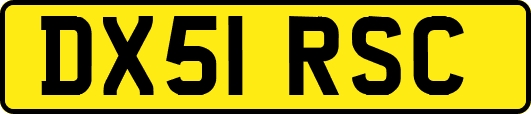 DX51 RSC